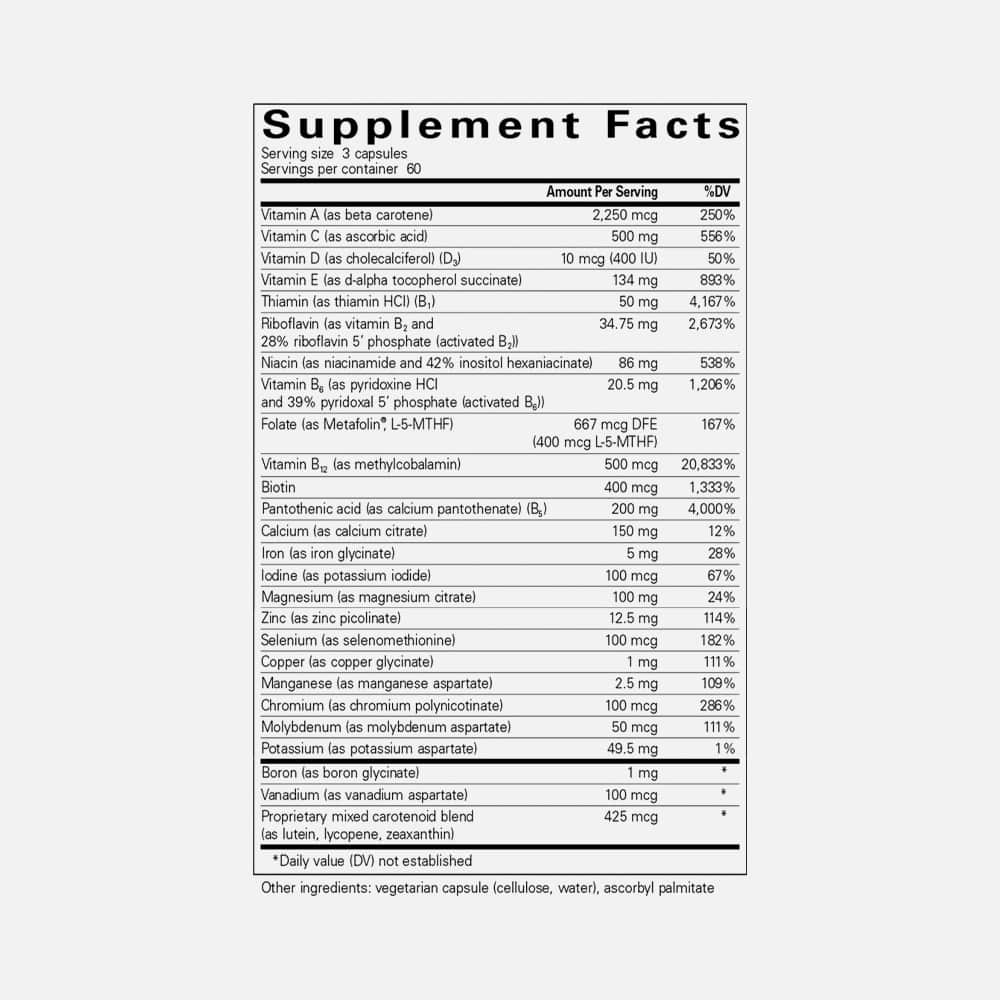 Supplement Facts
Serving size 3 capsules
Servings per container 60

|  | Amount Per Serving | %DV |
|---|---|---|
| Vitamin A (as beta carotene) | 2,250 mcg | 250% |
| Vitamin C (as ascorbic acid) | 500 mg | 556% |
| Vitamin D (as cholecalciferol) ($D_3$) | 10 mcg (400 IU) | 50% |
| Vitamin E (as d-alpha tocopherol succinate) | 134 mg | 893% |
| Thiamin (as thiamin HCl) ($B_1$) | 50 mg | 4,167% |
| Riboflavin (as vitamin $B_2$ and 28% riboflavin 5' phosphate (activated $B_2$)) | 34.75 mg | 2,673% |
| Niacin (as niacinamide and 42% inositol hexaniacinate) | 86 mg | 538% |
| Vitamin $B_6$ (as pyridoxine HCl and 39% pyridoxal 5' phosphate (activated $B_6$)) | 20.5 mg | 1,206% |
| Folate (as Metafolin®, L-5-MTHF) | 667 mcg DFE (400 mcg L-5-MTHF) | 167% |
| Vitamin $B_{12}$ (as methylcobalamin) | 500 mcg | 20,833% |
| Biotin | 400 mcg | 1,333% |
| Pantothenic acid (as calcium pantothenate) ($B_5$) | 200 mg | 4,000% |
| Calcium (as calcium citrate) | 150 mg | 12% |
| Iron (as iron glycinate) | 5 mg | 28% |
| Iodine (as potassium iodide) | 100 mcg | 67% |
| Magnesium (as magnesium citrate) | 100 mg | 24% |
| Zinc (as zinc picolinate) | 12.5 mg | 114% |
| Selenium (as selenomethionine) | 100 mcg | 182% |
| Copper (as copper glycinate) | 1 mg | 111% |
| Manganese (as manganese aspartate) | 2.5 mg | 109% |
| Chromium (as chromium polynicotinate) | 100 mcg | 286% |
| Molybdenum (as molybdenum aspartate) | 50 mcg | 111% |
| Potassium (as potassium aspartate) | 49.5 mg | 1% |
| Boron (as boron glycinate) | 1 mg | * |
| Vanadium (as vanadium aspartate) | 100 mcg | * |
| Proprietary mixed carotenoid blend (as lutein, lycopene, zeaxanthin) | 425 mcg | * |

*Daily value (DV) not established

Other ingredients: vegetarian capsule (cellulose, water), ascorbyl palmitate